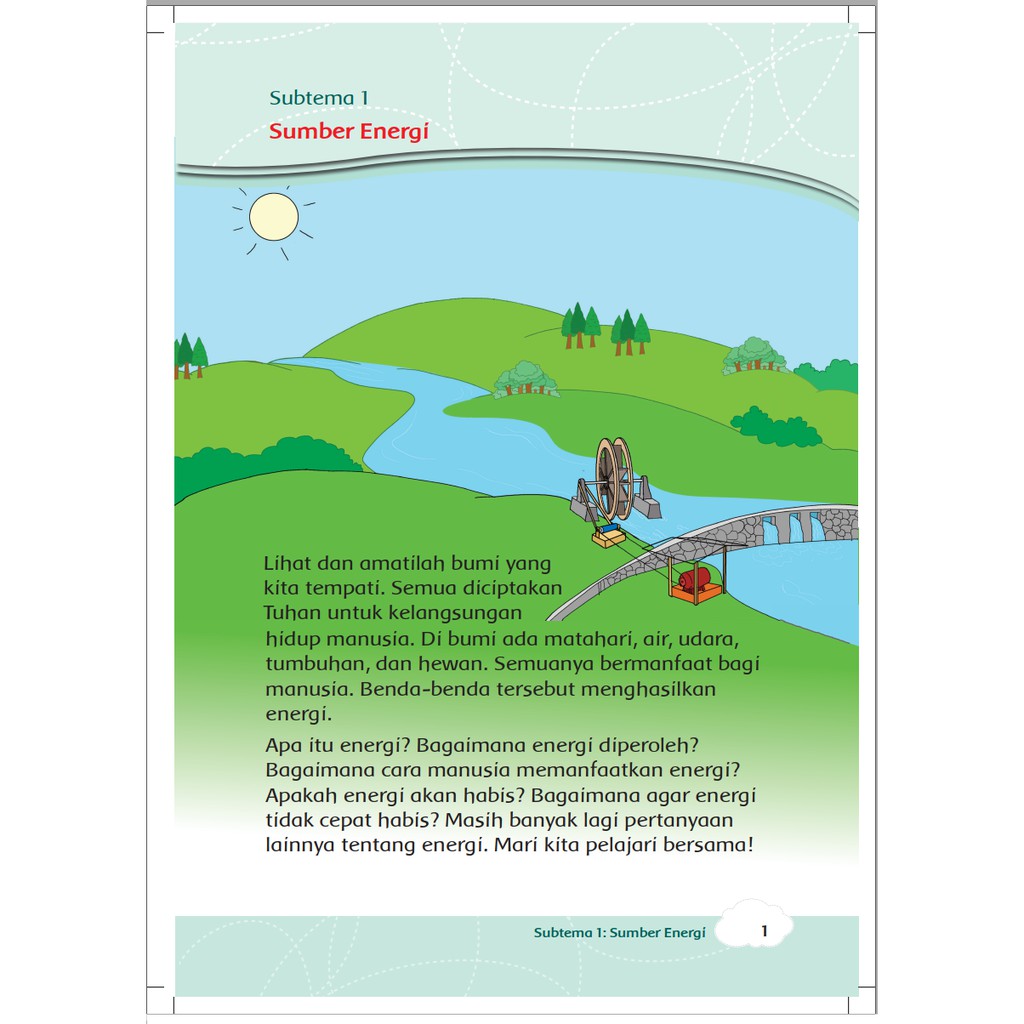 Subtema 1
Sumber Energi

Lihat dan amatilah bumi yang kita tempati. Semua diciptakan Tuhan untuk kelangsungan hidup manusia. Di bumi ada matahari, air, udara, tumbuhan, dan hewan. Semuanya bermanfaat bagi manusia. Benda-benda tersebut menghasilkan energi.

Apa itu energi? Bagaimana energi diperoleh? Bagaimana cara manusia memanfaatkan energi? Apakah energi akan habis? Bagaimana agar energi tidak cepat habis? Masih banyak lagi pertanyaan lainnya tentang energi. Mari kita pelajari bersama!

Subtema 1: Sumber Energi 1